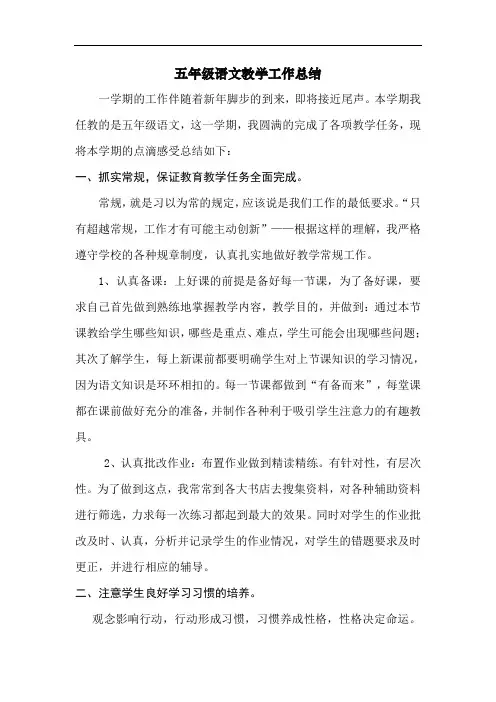 五年级语文教学工作总结

一学期的工作伴随着新年脚步的到来，即将接近尾声。本学期我任教的是五年级语文，这一学期，我圆满的完成了各项教学任务，现将本学期的点滴感受总结如下：

一、抓实常规，保证教育教学任务全面完成。

常规，就是习以为常的规定，应该说是我们工作的最低要求。“只有超越常规，工作才有可能主动创新”——根据这样的理解，我严格遵守学校的各种规章制度，认真扎实地做好教学常规工作。

1、认真备课：上好课的前提是备好每一节课，为了备好课，要求自己首先做到熟练地掌握教学内容，教学目的，并做到：通过本节课教给学生哪些知识，哪些是重点、难点，学生可能会出现哪些问题；其次了解学生，每上新课前都要明确学生对上节课知识的学习情况，因为语文知识是环环相扣的。每一节课都做到“有备而来”，每堂课都在课前做好充分的准备，并制作各种利于吸引学生注意力的有趣教具。

2、认真批改作业：布置作业做到精读精练。有针对性，有层次性。为了做到这点，我常常到各大书店去搜集资料，对各种辅助资料进行筛选，力求每一次练习都起到最大的效果。同时对学生的作业批改及时、认真，分析并记录学生的作业情况，对学生的错题要求及时更正，并进行相应的辅导。

二、注意学生良好学习习惯的培养。

观念影响行动，行动形成习惯，习惯养成性格，性格决定命运。